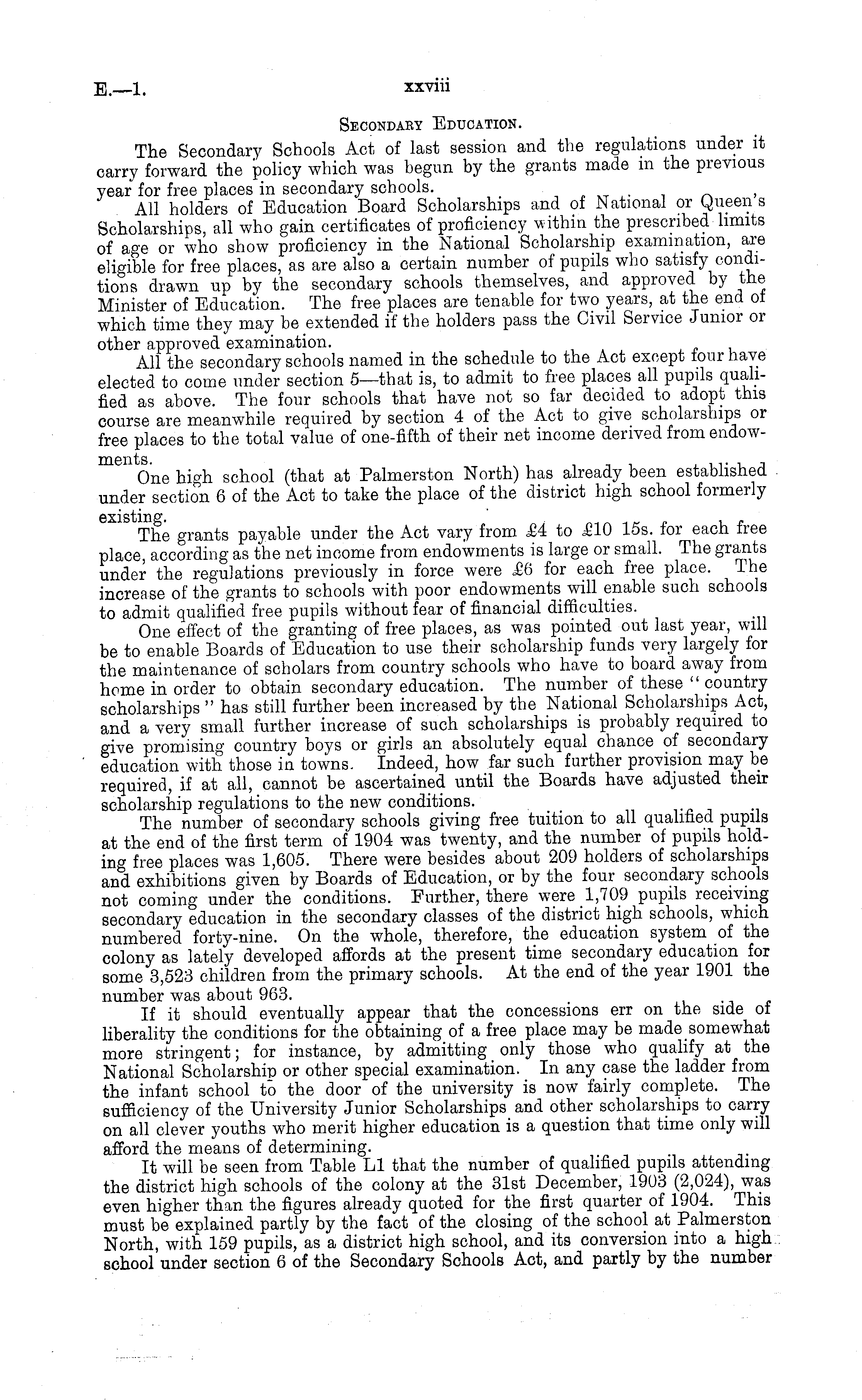 E.—1. xxviii

Secondary Education.

The Secondary Schools Act of last session and the regulations under it carry forward the policy which was begun by the grants made in the previous year for free places in secondary schools.

All holders of Education Board Scholarships and of National or Queen's Scholarships, all who gain certificates of proficiency within the prescribed limits of age or who show proficiency in the National Scholarship examination, are eligible for free places, as are also a certain number of pupils who satisfy conditions drawn up by the secondary schools themselves, and approved by the Minister of Education. The free places are tenable for two years, at the end of which time they may be extended if the holders pass the Civil Service Junior or other approved examination.

All the secondary schools named in the schedule to the Act except four have elected to come under section 5—that is, to admit to free places all pupils qualified as above. The four schools that have not so far decided to adopt this course are meanwhile required by section 4 of the Act to give scholarships or free places to the total value of one-fifth of their net income derived from endowments.

One high school (that at Palmerston North) has already been established under section 6 of the Act to take the place of the district high school formerly existing.

The grants payable under the Act vary from £4 to £10 15s. for each free place, according as the net income from endowments is large or small. The grants under the regulations previously in force were £6 for each free place. The increase of the grants to schools with poor endowments will enable such schools to admit qualified free pupils without fear of financial difficulties.

One effect of the granting of free places, as was pointed out last year, will be to enable Boards of Education to use their scholarship funds very largely for the maintenance of scholars from country schools who have to board away from home in order to obtain secondary education. The number of these "country scholarships" has still further been increased by the National Scholarships Act, and a very small further increase of such scholarships is probably required to give promising country boys or girls an absolutely equal chance of secondary education with those in towns. Indeed, how far such further provision may be required, if at all, cannot be ascertained until the Boards have adjusted their scholarship regulations to the new conditions.

The number of secondary schools giving free tuition to all qualified pupils at the end of the first term of 1904 was twenty, and the number of pupils holding free places was 1,605. There were besides about 209 holders of scholarships and exhibitions given by Boards of Education, or by the four secondary schools not coming under the conditions. Further, there were 1,709 pupils receiving secondary education in the secondary classes of the district high schools, which numbered forty-nine. On the whole, therefore, the education system of the colony as lately developed affords at the present time secondary education for some 3,523 children from the primary schools. At the end of the year 1901 the number was about 963.

If it should eventually appear that the concessions err on the side of liberality the conditions for the obtaining of a free place may be made somewhat more stringent; for instance, by admitting only those who qualify at the National Scholarship or other special examination. In any case the ladder from the infant school to the door of the university is now fairly complete. The sufficiency of the University Junior Scholarships and other scholarships to carry on all clever youths who merit higher education is a question that time only will afford the means of determining.

It will be seen from Table L1 that the number of qualified pupils attending the district high schools of the colony at the 31st December, 1903 (2,024), was even higher than the figures already quoted for the first quarter of 1904. This must be explained partly by the fact of the closing of the school at Palmerston North, with 159 pupils, as a district high school, and its conversion into a high school under section 6 of the Secondary Schools Act, and partly by the number